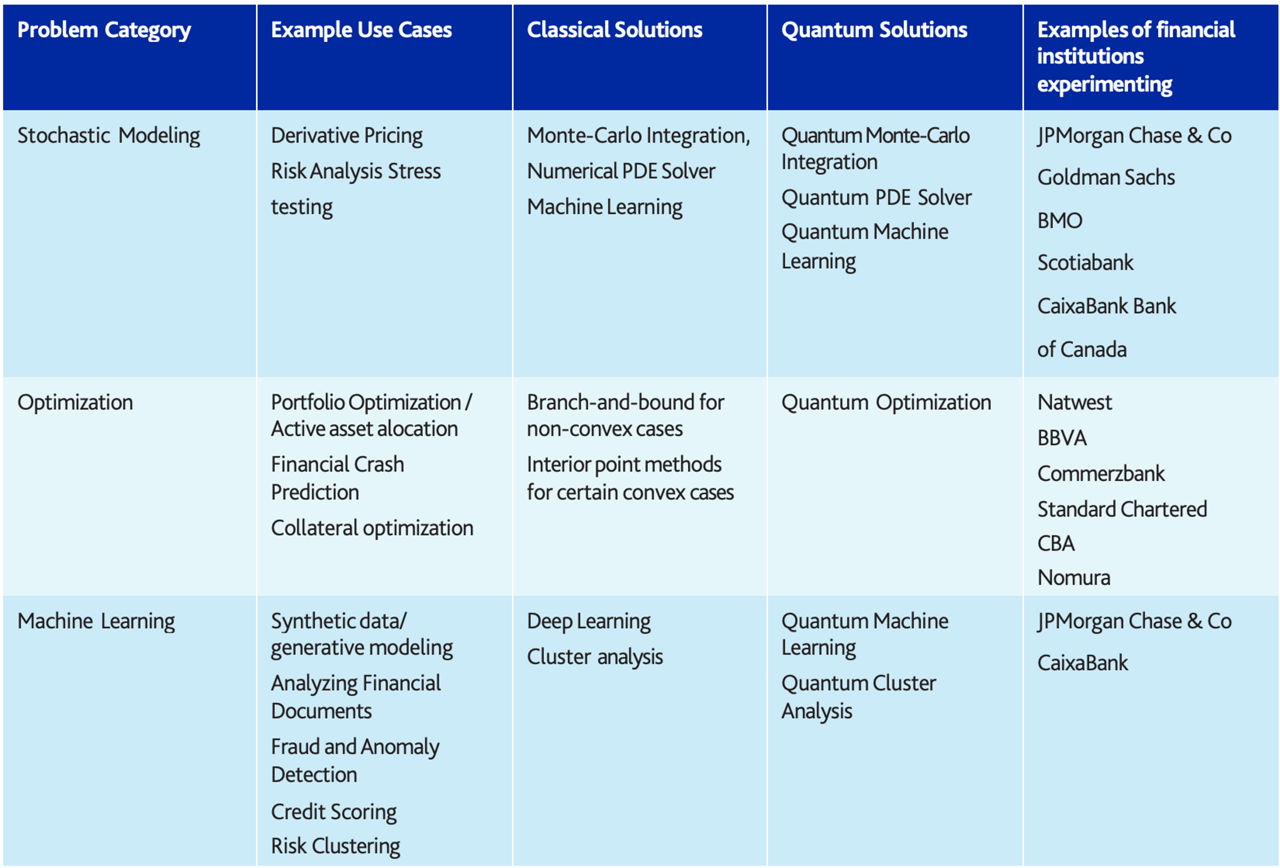 | Problem Category | Example Use Cases | Classical Solutions | Quantum Solutions | Examples of financial institutions experimenting |
|---|---|---|---|---|
| Stochastic Modeling | Derivative Pricing Risk Analysis Stress testing | Monte-Carlo Integration, Numerical PDE Solver Machine Learning | Quantum Monte-Carlo Integration Quantum PDE Solver Quantum Machine Learning | JPMorgan Chase & Co Goldman Sachs BMO Scotiabank CaixaBank Bank of Canada |
| Optimization | Portfolio Optimization / Active asset alocation Financial Crash Prediction Collateral optimization | Branch-and-bound for non-convex cases Interior point methods for certain convex cases | Quantum Optimization | Natwest BBVA Commerzbank Standard Chartered CBA Nomura |
| Machine Learning | Synthetic data/ generative modeling Analyzing Financial Documents Fraud and Anomaly Detection Credit Scoring Risk Clustering | Deep Learning Cluster analysis | Quantum Machine Learning Quantum Cluster Analysis | JPMorgan Chase & Co CaixaBank |